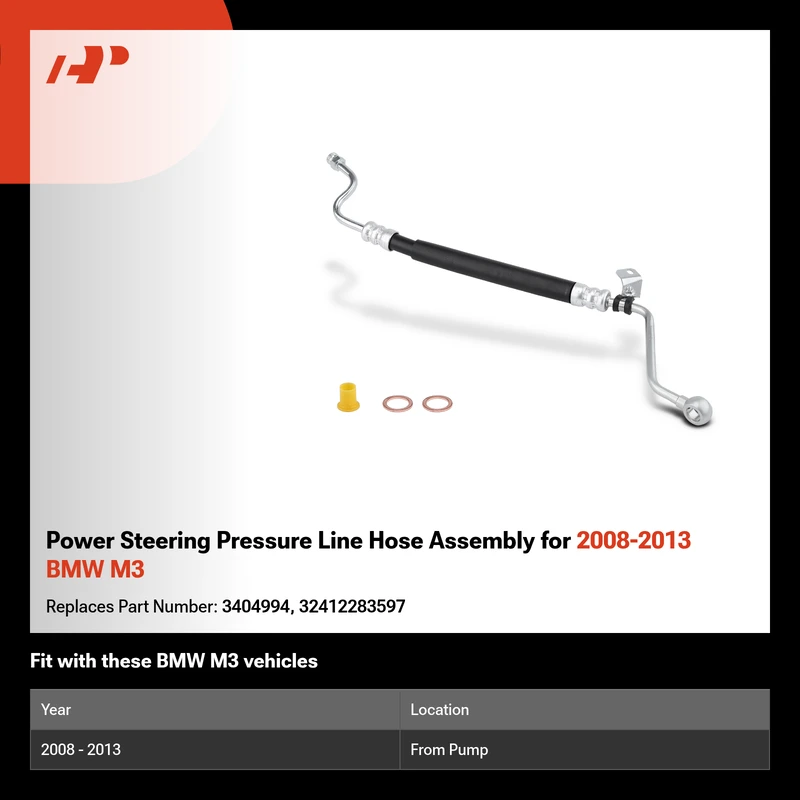 Power Steering Pressure Line Hose Assembly for 2008-2013 BMW M3

Replaces Part Number: 3404994, 32412283597

Fit with these BMW M3 vehicles

| Year | Location |
|---|---|
| 2008 - 2013 | From Pump |